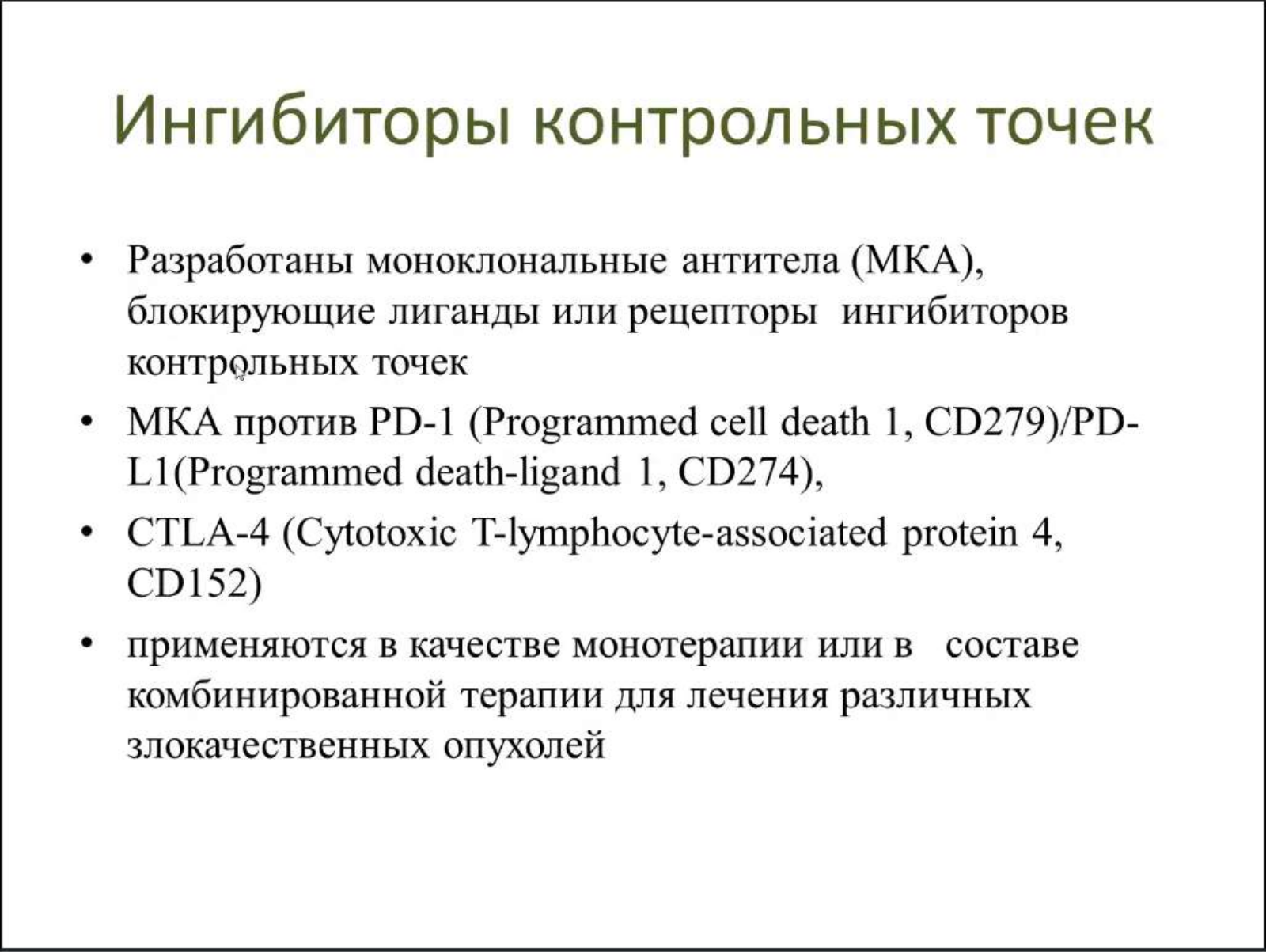 Ингибиторы контрольных точек

• Разработаны моноклональные антитела (МКА), блокирующие лиганды или рецепторы ингибиторов контрольных точек

• МКА против PD-1 (Programmed cell death 1, CD279)/PD-L1(Programmed death-ligand 1, CD274),

• CTLA-4 (Cytotoxic T-lymphocyte-associated protein 4, CD152)

• применяются в качестве монотерапии или в составе комбинированной терапии для лечения различных злокачественных опухолей